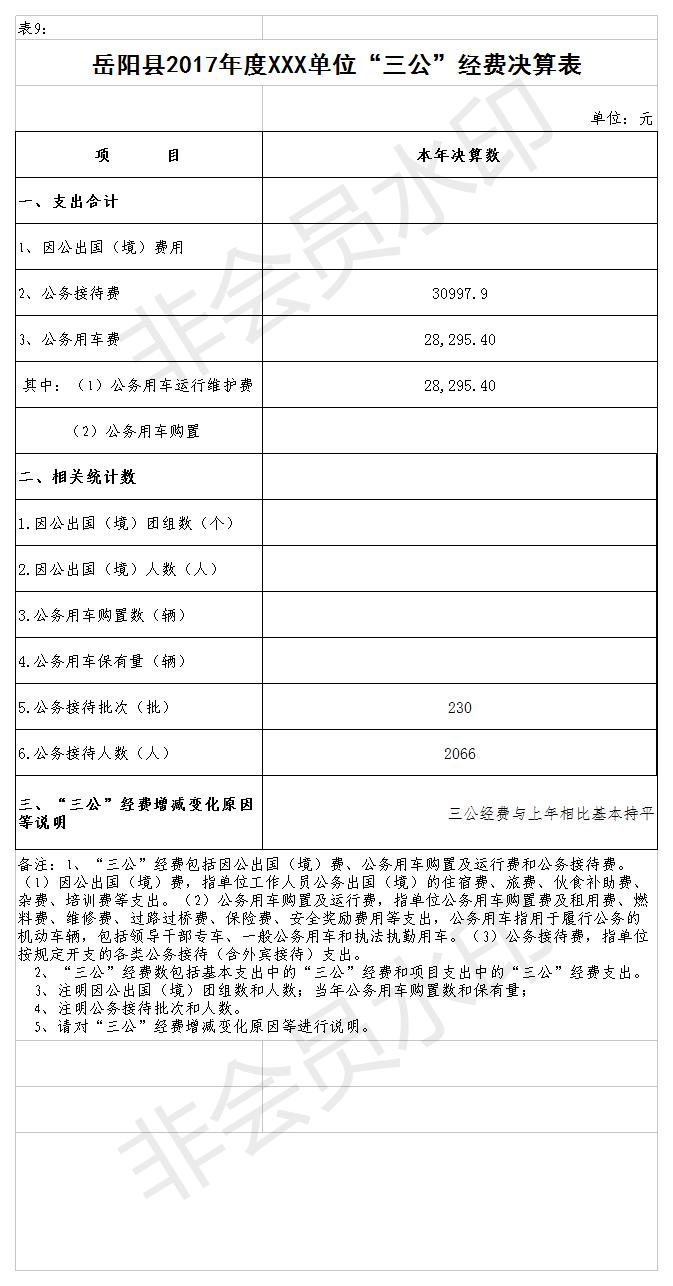 表9:

岳阳县2017年度XXX单位“三公”经费决算表

单位：元

| 项　　目 | 本年决算数 |
|---|---|
| 一、支出合计 | |
| 1、因公出国（境）费用 | |
| 2、公务接待费 | 30997.9 |
| 3、公务用车费 | 28,295.40 |
| 其中：（1）公务用车运行维护费 | 28,295.40 |
| （2）公务用车购置 | |
| 二、相关统计数 | |
| 1.因公出国（境）团组数（个） | |
| 2.因公出国（境）人数（人） | |
| 3.公务用车购置数（辆） | |
| 4.公务用车保有量（辆） | |
| 5.公务接待批次（批） | 230 |
| 6.公务接待人数（人） | 2066 |
| 三、“三公”经费增减变化原因等说明 | 三公经费与上年相比基本持平 |

备注：1、“三公”经费包括因公出国（境）费、公务用车购置及运行费和公务接待费。（1）因公出国（境）费，指单位工作人员公务出国（境）的住宿费、旅费、伙食补助费、杂费、培训费等支出。（2）公务用车购置及运行费，指单位公务用车购置费及租用费、燃料费、维修费、过路过桥费、保险费、安全奖励费用等支出，公务用车指用于履行公务的机动车辆，包括领导干部专车、一般公务用车和执法执勤用车。（3）公务接待费，指单位按规定开支的各类公务接待（含外宾接待）支出。
2、“三公”经费数包括基本支出中的“三公”经费和项目支出中的“三公”经费支出。
3、注明因公出国（境）团组数和人数；当年公务用车购置数和保有量；
4、注明公务接待批次和人数。
5、请对“三公”经费增减变化原因等进行说明。

非会员水印
非会员水印